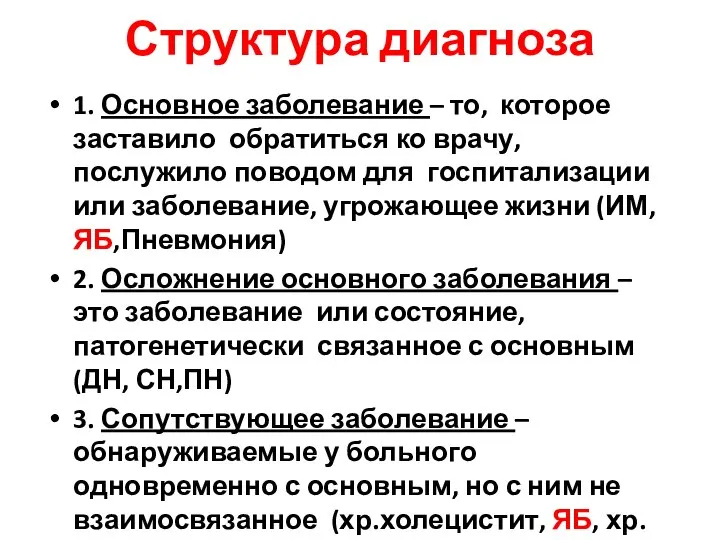 Структура диагноза

• 1. Основное заболевание – то, которое заставило обратиться ко врачу, послужило поводом для госпитализации или заболевание, угрожающее жизни (ИМ, ЯБ,Пневмония)

• 2. Осложнение основного заболевания – это заболевание или состояние, патогенетически связанное с основным (ДН, СН,ПН)

• 3. Сопутствующее заболевание – обнаруживаемые у больного одновременно с основным, но с ним не взаимосвязанное (хр.холецистит, ЯБ, хр.